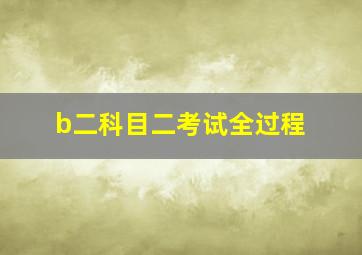 b二科目二考试全过程